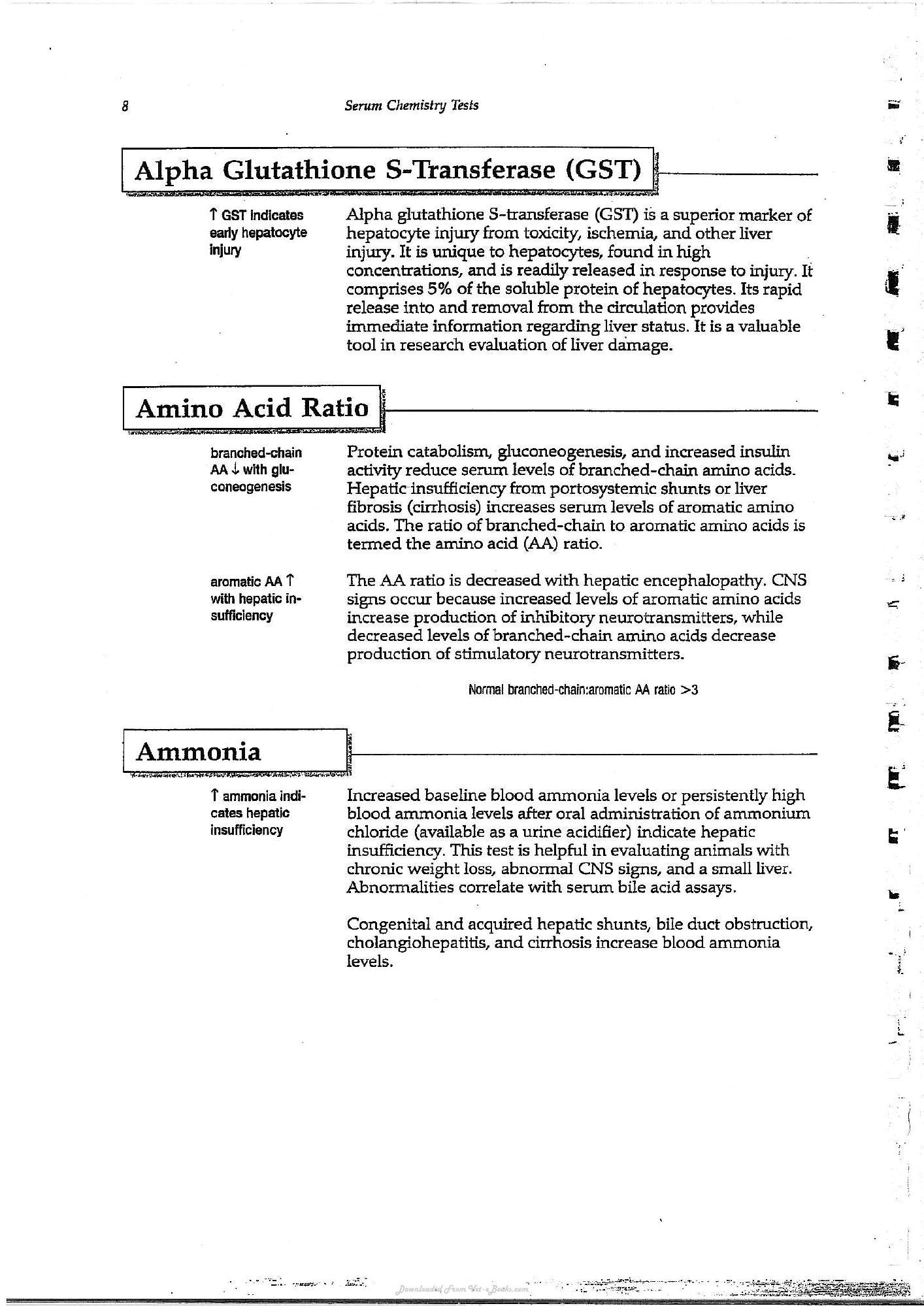 8 Serum Chemistry Tests

Alpha Glutathione S-Transferase (GST)

↑ GST indicates early hepatocyte injury

Alpha glutathione S-transferase (GST) is a superior marker of hepatocyte injury from toxicity, ischemia, and other liver injury. It is unique to hepatocytes, found in high concentrations, and is readily released in response to injury. It comprises 5% of the soluble protein of hepatocytes. Its rapid release into and removal from the circulation provides immediate information regarding liver status. It is a valuable tool in research evaluation of liver damage.

Amino Acid Ratio

branched-chain AA ↓ with gluconeogenesis

Protein catabolism, gluconeogenesis, and increased insulin activity reduce serum levels of branched-chain amino acids. Hepatic insufficiency from portosystemic shunts or liver fibrosis (cirrhosis) increases serum levels of aromatic amino acids. The ratio of branched-chain to aromatic amino acids is termed the amino acid (AA) ratio.

aromatic AA ↑ with hepatic insufficiency

The AA ratio is decreased with hepatic encephalopathy. CNS signs occur because increased levels of aromatic amino acids increase production of inhibitory neurotransmitters, while decreased levels of branched-chain amino acids decrease production of stimulatory neurotransmitters.

Normal branched-chain:aromatic AA ratio >3

Ammonia

↑ ammonia indicates hepatic insufficiency

Increased baseline blood ammonia levels or persistently high blood ammonia levels after oral administration of ammonium chloride (available as a urine acidifier) indicate hepatic insufficiency. This test is helpful in evaluating animals with chronic weight loss, abnormal CNS signs, and a small liver. Abnormalities correlate with serum bile acid assays.

Congenital and acquired hepatic shunts, bile duct obstruction, cholangiohepatitis, and cirrhosis increase blood ammonia levels.

Downloaded From Vet-eBooks.com